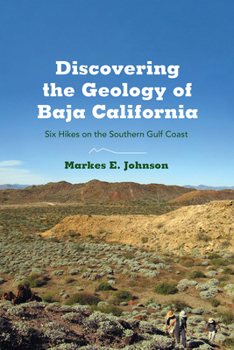 Discovering the Geology of Baja California

Six Hikes on the Southern Gulf Coast

Markes E. Johnson